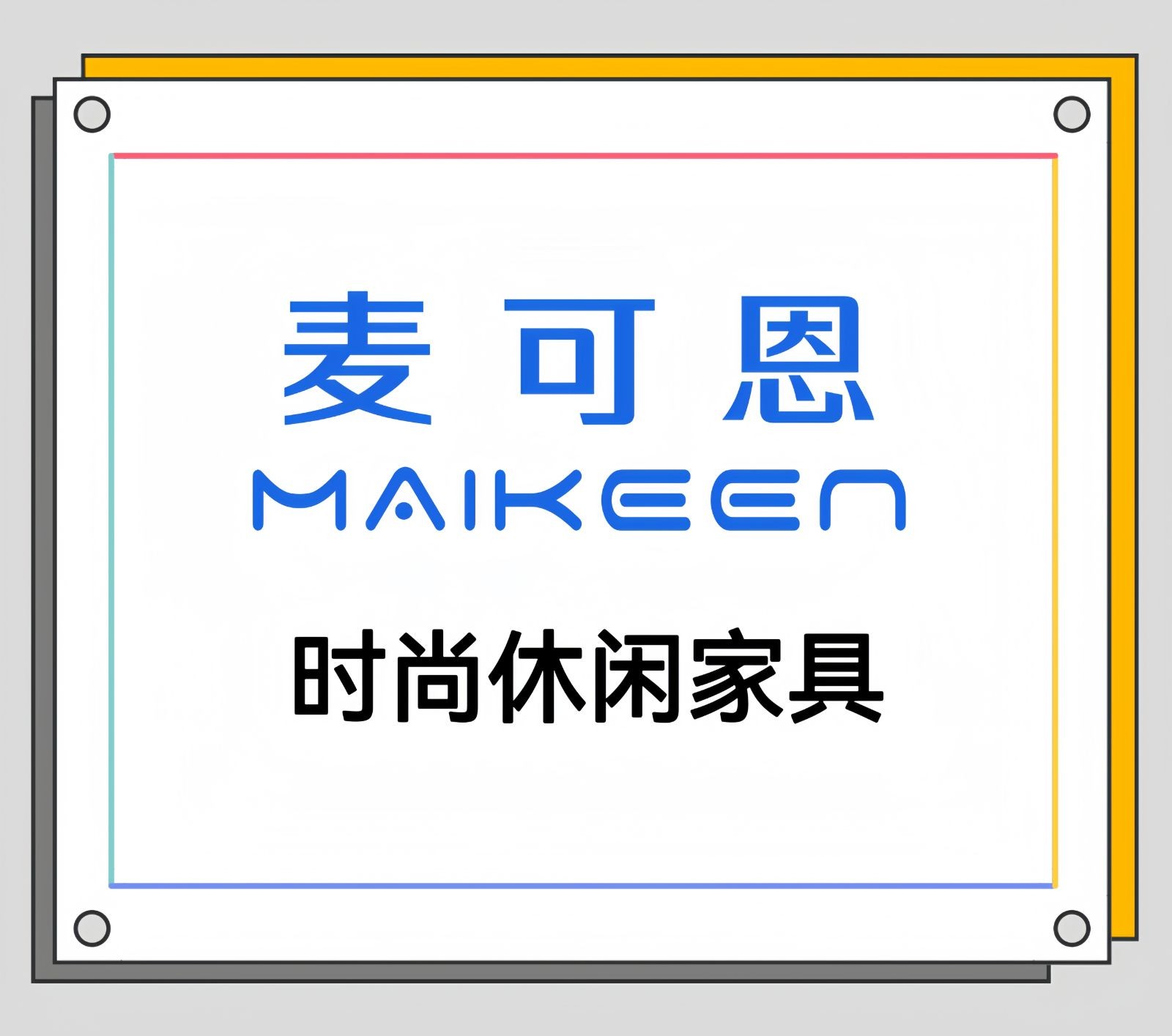 麦可恩
MAIKEEN

时尚休闲家具